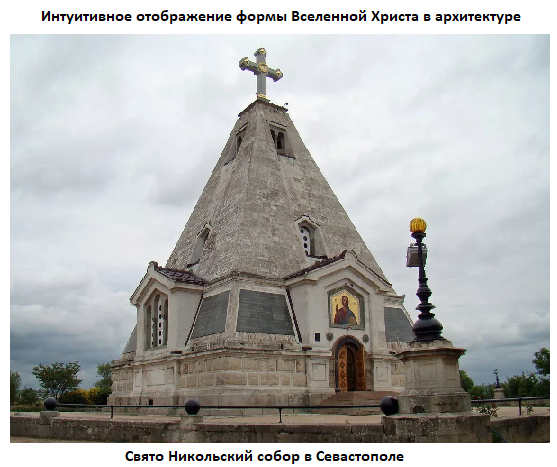 Интуитивное отображение формы Вселенной Христа в архитектуре

Свято Никольский собор в Севастополе